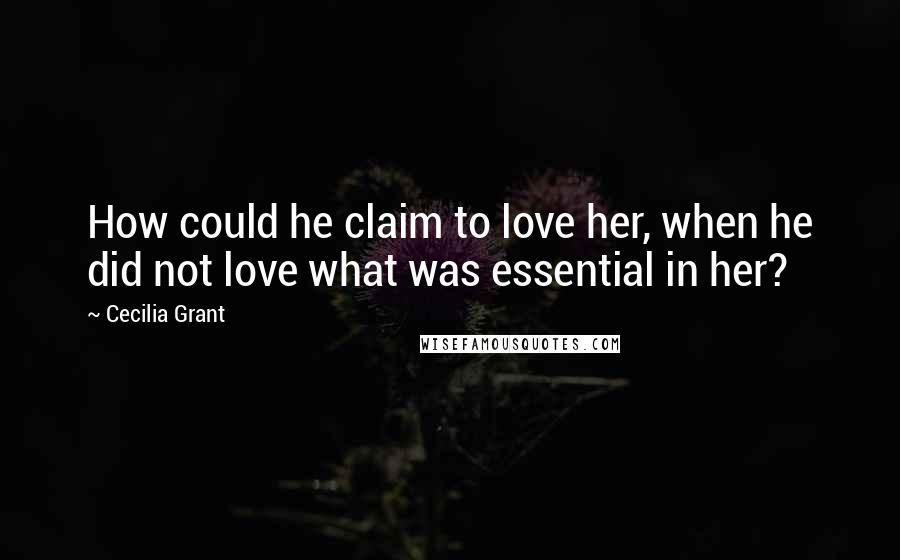 How could he claim to love her, when he did not love what was essential in her?

~ Cecilia Grant

WISEFAMOUSQUOTES.COM